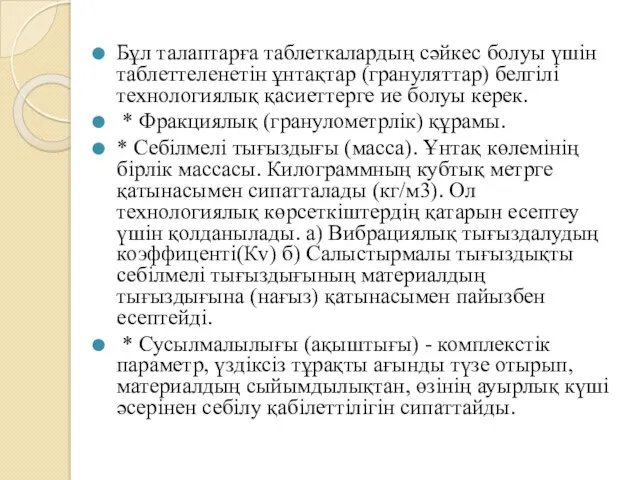 Бұл талаптарға таблеткалардың сәйкес болуы үшін таблеттеленетін ұнтақтар (грануляттар) белгілі технологиялық қасиеттерге ие болуы керек.

* Фракциялық (гранулометрлік) құрамы.

* Себілмелі тығыздығы (масса). Ұнтақ көлемінің бірлік массасы. Килограммның кубтық метрге қатынасымен сипатталады (кг/м3). Ол технологиялық көрсеткіштердің қатарын есептеу үшін қолданылады. а) Вибрациялық тығыздалудың коэффиценті(Kv) б) Салыстырмалы тығыздықты себілмелі тығыздығының материалдың тығыздығына (нағыз) қатынасымен пайызбен есептейді.

* Сусылмалылығы (ақыштығы) - комплекстік параметр, үздіксіз тұрақты ағынды түзе отырып, материалдың сыйымдылықтан, өзінің ауырлық күші әсерінен себілу қабілеттілігін сипаттайды.